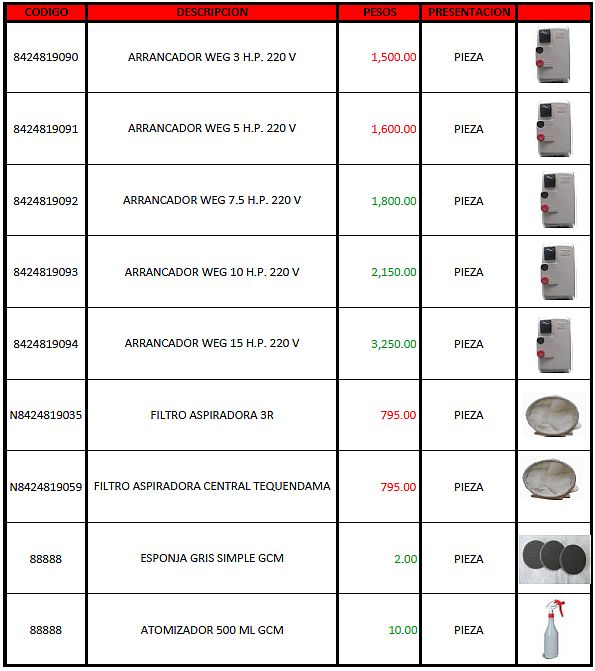 | CODIGO | DESCRIPCION | PESOS | PRESENTACION | |
|---|---|---|---|---|
| 8424819090 | ARRANCADOR WEG 3 H.P. 220 V | 1,500.00 | PIEZA | |
| 8424819091 | ARRANCADOR WEG 5 H.P. 220 V | 1,600.00 | PIEZA | |
| 8424819092 | ARRANCADOR WEG 7.5 H.P. 220 V | 1,800.00 | PIEZA | |
| 8424819093 | ARRANCADOR WEG 10 H.P. 220 V | 2,150.00 | PIEZA | |
| 8424819094 | ARRANCADOR WEG 15 H.P. 220 V | 3,250.00 | PIEZA | |
| N8424819035 | FILTRO ASPIRADORA 3R | 795.00 | PIEZA | |
| N8424819059 | FILTRO ASPIRADORA CENTRAL TEQUENDAMA | 795.00 | PIEZA | |
| 88888 | ESPONJA GRIS SIMPLE GCM | 2.00 | PIEZA | |
| 88888 | ATOMIZADOR 500 ML GCM | 10.00 | PIEZA | |